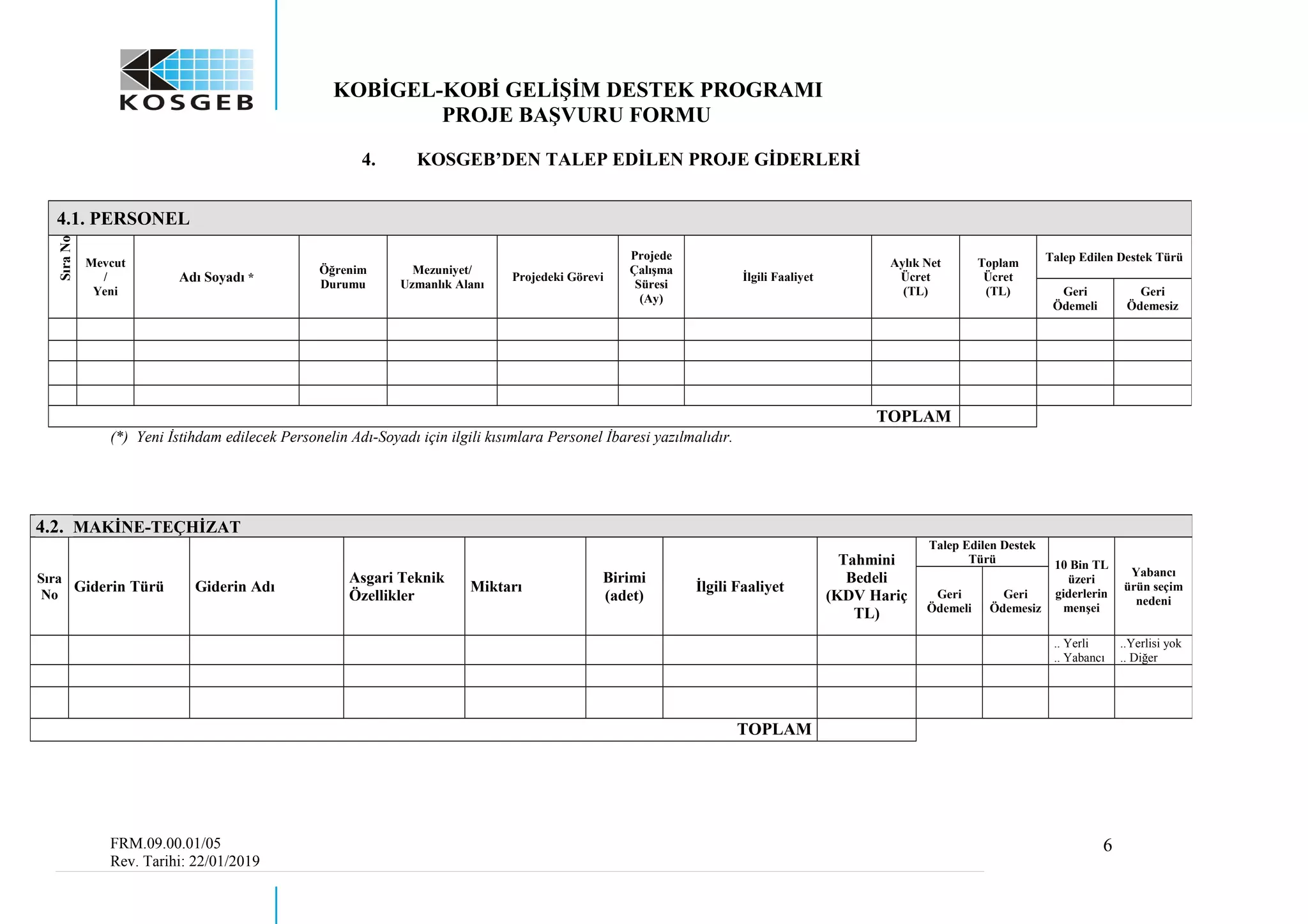 KOSGEB

KOBİGEL-KOBİ GELİŞİM DESTEK PROGRAMI
PROJE BAŞVURU FORMU

4. KOSGEB'DEN TALEP EDİLEN PROJE GİDERLERİ

4.1. PERSONEL

| Sıra No | Mevcut / Yeni | Adı Soyadı * | Öğrenim Durumu | Mezuniyet/ Uzmanlık Alanı | Projedeki Görevi | Projede Çalışma Süresi (Ay) | İlgili Faaliyet | Aylık Net Ücret (TL) | Toplam Ücret (TL) | Talep Edilen Destek Türü: Geri Ödemeli | Talep Edilen Destek Türü: Geri Ödemesiz |
|---|---|---|---|---|---|---|---|---|---|---|---|
| | | | | | | | | | | | |
| | | | | | | | | | | | |
| | | | | | | | | | | | |
| | | | | | | | | | | | |
| | | | | | | | | TOPLAM | | | |

(*) Yeni İstihdam edilecek Personelin Adı-Soyadı için ilgili kısımlara Personel İbaresi yazılmalıdır.

4.2. MAKİNE-TEÇHİZAT

| Sıra No | Giderin Türü | Giderin Adı | Asgari Teknik Özellikler | Miktarı | Birimi (adet) | İlgili Faaliyet | Tahmini Bedeli (KDV Hariç TL) | Talep Edilen Destek Türü: Geri Ödemeli | Talep Edilen Destek Türü: Geri Ödemesiz | 10 Bin TL üzeri giderlerin menşei | Yabancı ürün seçim nedeni |
|---|---|---|---|---|---|---|---|---|---|---|---|
| | | | | | | | | | | .. Yerli .. Yabancı | ..Yerlisi yok .. Diğer |
| | | | | | | | | | | | |
| | | | | | | | | | | | |
| | | | | | | TOPLAM | | | | | |

FRM.09.00.01/05
Rev. Tarihi: 22/01/2019

6